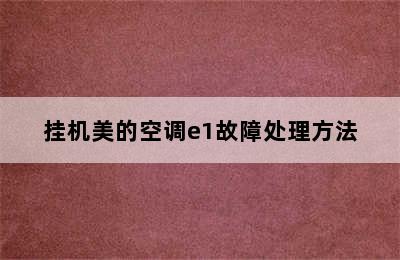 挂机美的空调e1故障处理方法